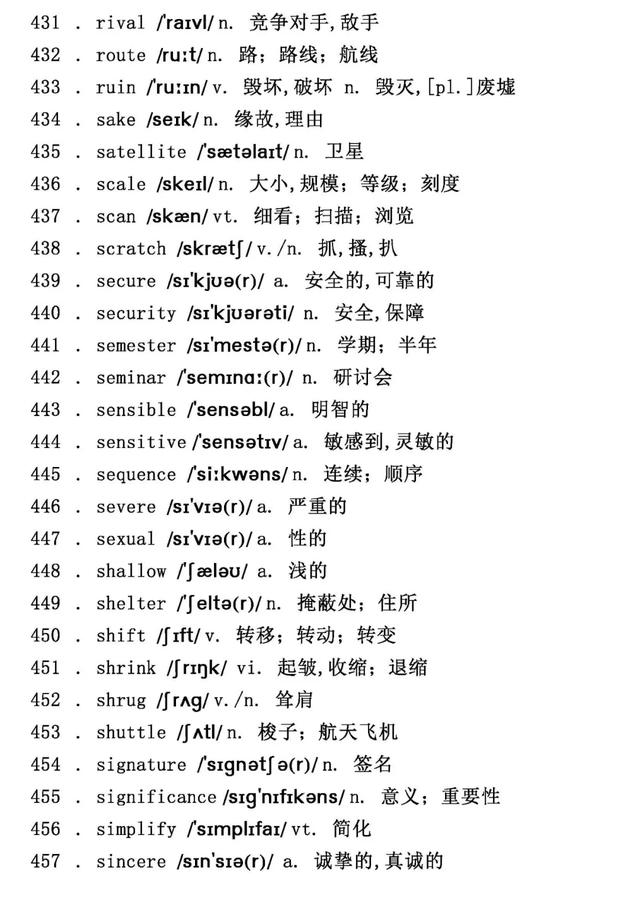 431 . rival /'raɪvl/ n. 竞争对手,敌手
432 . route /ruːt/ n. 路；路线；航线
433 . ruin /'ruːɪn/ v. 毁坏,破坏 n. 毁灭,[pl.]废墟
434 . sake /seɪk/ n. 缘故,理由
435 . satellite /'sætəlaɪt/ n. 卫星
436 . scale /skeɪl/ n. 大小,规模；等级；刻度
437 . scan /skæn/ vt. 细看；扫描；浏览
438 . scratch /skrætʃ/ v./n. 抓,搔,扒
439 . secure /sɪ'kjʊə(r)/ a. 安全的,可靠的
440 . security /sɪ'kjʊərəti/ n. 安全,保障
441 . semester /sɪ'mestə(r)/ n. 学期；半年
442 . seminar /'semɪnɑː(r)/ n. 研讨会
443 . sensible /'sensəbl/ a. 明智的
444 . sensitive /'sensətɪv/ a. 敏感到,灵敏的
445 . sequence /'siːkwəns/ n. 连续；顺序
446 . severe /sɪ'vɪə(r)/ a. 严重的
447 . sexual /sɪ'vɪə(r)/ a. 性的
448 . shallow /'ʃæləʊ/ a. 浅的
449 . shelter /'ʃeltə(r)/ n. 掩蔽处；住所
450 . shift /ʃɪft/ v. 转移；转动；转变
451 . shrink /ʃrɪŋk/ vi. 起皱,收缩；退缩
452 . shrug /ʃrʌg/ v./n. 耸肩
453 . shuttle /ʃʌtl/ n. 梭子；航天飞机
454 . signature /'sɪgnətʃə(r)/ n. 签名
455 . significance /sɪg'nɪfɪkəns/ n. 意义；重要性
456 . simplify /'sɪmplɪfaɪ/ vt. 简化
457 . sincere /sɪn'sɪə(r)/ a. 诚挚的,真诚的